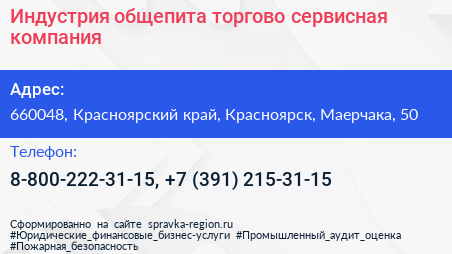 Индустрия общепита торгово сервисная компания

Адрес:

660048, Красноярский край, Красноярск, Маерчака, 50

Телефон:

8-800-222-31-15, +7 (391) 215-31-15

Сформированно на сайте spravka-region.ru
#Юридические_финансовые_бизнес-услуги #Промышленный_аудит_оценка
#Пожарная_безопасность